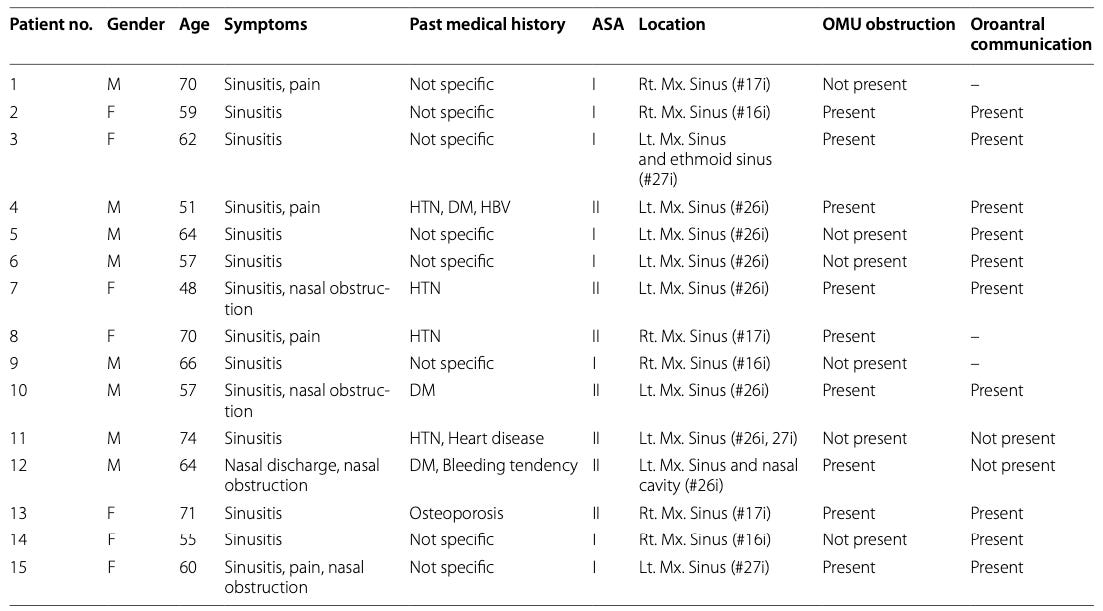 | Patient no. | Gender | Age | Symptoms | Past medical history | ASA | Location | OMU obstruction | Oroantral communication |
|---|---|---|---|---|---|---|---|---|
| 1 | M | 70 | Sinusitis, pain | Not specific | I | Rt. Mx. Sinus (#17i) | Not present | – |
| 2 | F | 59 | Sinusitis | Not specific | I | Rt. Mx. Sinus (#16i) | Present | Present |
| 3 | F | 62 | Sinusitis | Not specific | I | Lt. Mx. Sinus and ethmoid sinus (#27i) | Present | Present |
| 4 | M | 51 | Sinusitis, pain | HTN, DM, HBV | II | Lt. Mx. Sinus (#26i) | Present | Present |
| 5 | M | 64 | Sinusitis | Not specific | I | Lt. Mx. Sinus (#26i) | Not present | Present |
| 6 | M | 57 | Sinusitis | Not specific | I | Lt. Mx. Sinus (#26i) | Not present | Present |
| 7 | F | 48 | Sinusitis, nasal obstruction | HTN | II | Lt. Mx. Sinus (#26i) | Present | Present |
| 8 | F | 70 | Sinusitis, pain | HTN | II | Rt. Mx. Sinus (#17i) | Present | – |
| 9 | M | 66 | Sinusitis | Not specific | I | Rt. Mx. Sinus (#16i) | Not present | – |
| 10 | M | 57 | Sinusitis, nasal obstruction | DM | II | Lt. Mx. Sinus (#26i) | Present | Present |
| 11 | M | 74 | Sinusitis | HTN, Heart disease | II | Lt. Mx. Sinus (#26i, 27i) | Not present | Not present |
| 12 | M | 64 | Nasal discharge, nasal obstruction | DM, Bleeding tendency | II | Lt. Mx. Sinus and nasal cavity (#26i) | Present | Not present |
| 13 | F | 71 | Sinusitis | Osteoporosis | II | Rt. Mx. Sinus (#17i) | Present | Present |
| 14 | F | 55 | Sinusitis | Not specific | I | Rt. Mx. Sinus (#16i) | Not present | Present |
| 15 | F | 60 | Sinusitis, pain, nasal obstruction | Not specific | I | Lt. Mx. Sinus (#27i) | Present | Present |